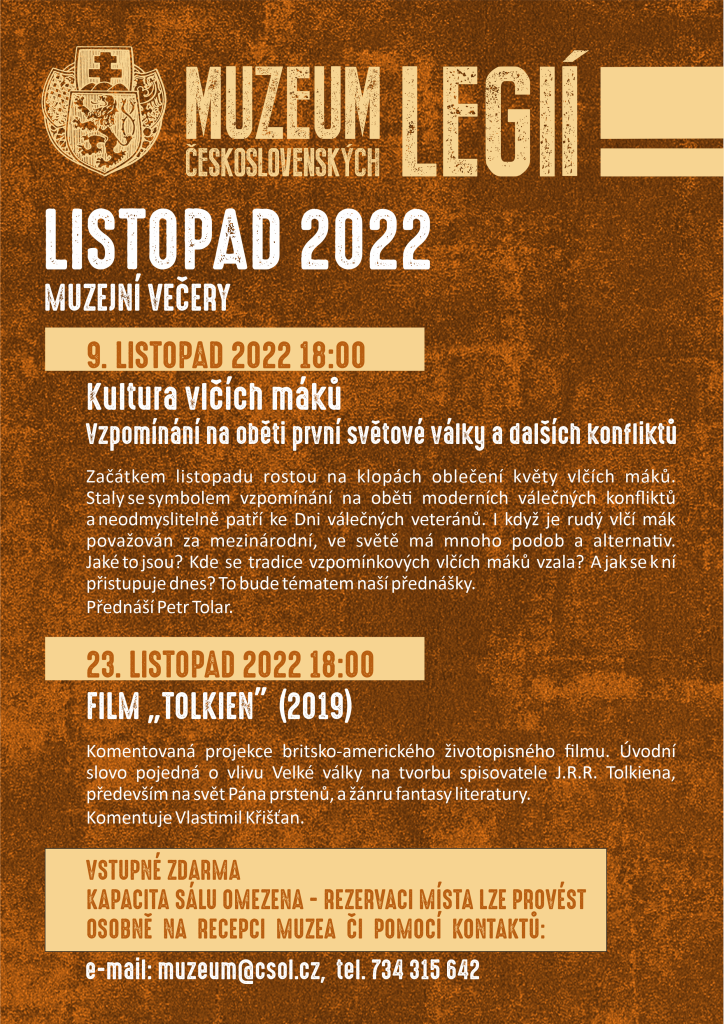 MUZEUM ČESKOSLOVENSKÝCH LEGIÍ

LISTOPAD 2022
MUZEJNÍ VEČERY

9. LISTOPAD 2022 18:00
Kultura vlčích máků
Vzpomínání na oběti první světové války a dalších konfliktů

Začátkem listopadu rostou na klopách oblečení květy vlčích máků. Staly se symbolem vzpomínání na oběti moderních válečných konfliktů a neodmyslitelně patří ke Dni válečných veteránů. I když je rudý vlčí mák považován za mezinárodní, ve světě má mnoho podob a alternativ. Jaké to jsou? Kde se tradice vzpomínkových vlčích máků vzala? A jak se k ní přistupuje dnes? To bude tématem naší přednášky.
Přednáší Petr Tolar.

23. LISTOPAD 2022 18:00
FILM „TOLKIEN" (2019)

Komentovaná projekce britsko-amerického životopisného filmu. Úvodní slovo pojedná o vlivu Velké války na tvorbu spisovatele J.R.R. Tolkiena, především na svět Pána prstenů, a žánru fantasy literatury.
Komentuje Vlastimil Křišťan.

VSTUPNÉ ZDARMA
KAPACITA SÁLU OMEZENA - REZERVACI MÍSTA LZE PROVÉST OSOBNĚ NA RECEPCI MUZEA ČI POMOCÍ KONTAKTŮ:

e-mail: muzeum@csol.cz, tel. 734 315 642